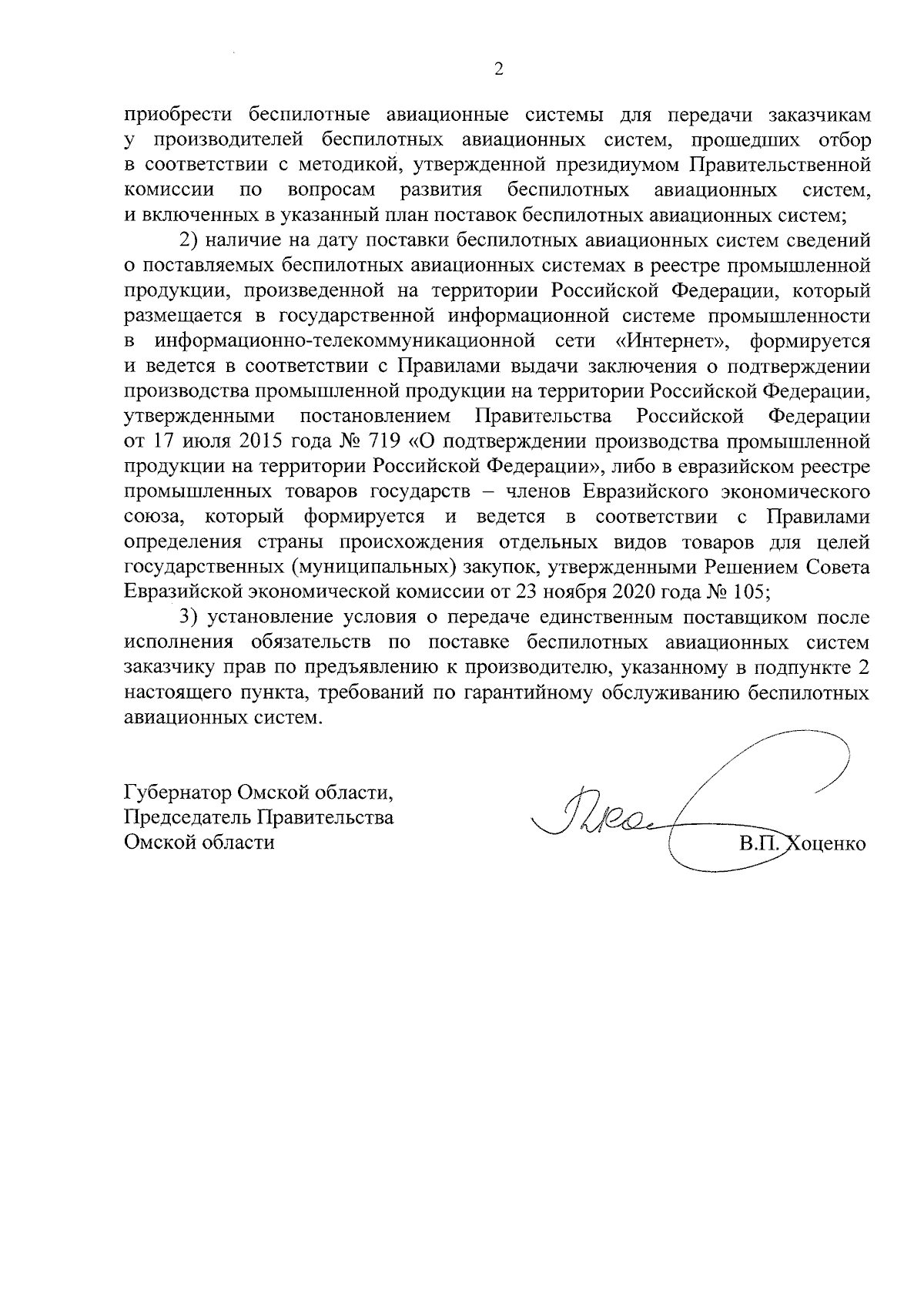 2

приобрести беспилотные авиационные системы для передачи заказчикам у производителей беспилотных авиационных систем, прошедших отбор в соответствии с методикой, утвержденной президиумом Правительственной комиссии по вопросам развития беспилотных авиационных систем, и включенных в указанный план поставок беспилотных авиационных систем;

2) наличие на дату поставки беспилотных авиационных систем сведений о поставляемых беспилотных авиационных системах в реестре промышленной продукции, произведенной на территории Российской Федерации, который размещается в государственной информационной системе промышленности в информационно-телекоммуникационной сети «Интернет», формируется и ведется в соответствии с Правилами выдачи заключения о подтверждении производства промышленной продукции на территории Российской Федерации, утвержденными постановлением Правительства Российской Федерации от 17 июля 2015 года № 719 «О подтверждении производства промышленной продукции на территории Российской Федерации», либо в евразийском реестре промышленных товаров государств – членов Евразийского экономического союза, который формируется и ведется в соответствии с Правилами определения страны происхождения отдельных видов товаров для целей государственных (муниципальных) закупок, утвержденными Решением Совета Евразийской экономической комиссии от 23 ноября 2020 года № 105;

3) установление условия о передаче единственным поставщиком после исполнения обязательств по поставке беспилотных авиационных систем заказчику прав по предъявлению к производителю, указанному в подпункте 2 настоящего пункта, требований по гарантийному обслуживанию беспилотных авиационных систем.

Губернатор Омской области,
Председатель Правительства
Омской области

В.П. Хоценко